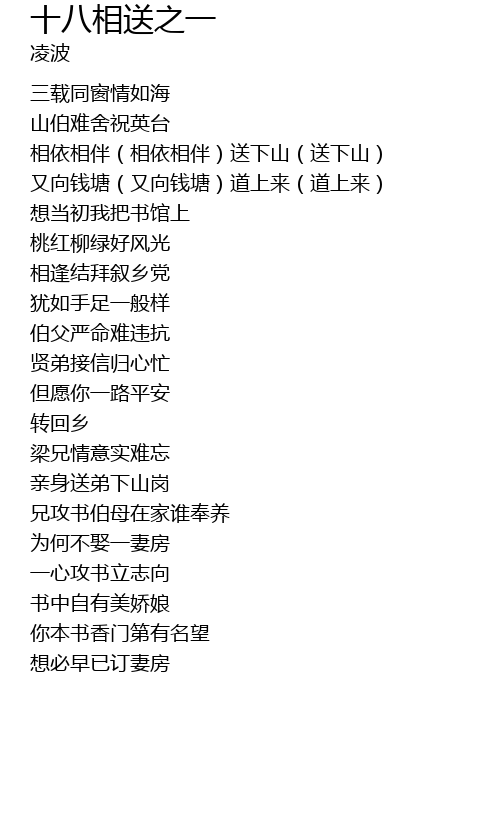 十八相送之一
凌波

三载同窗情如海
山伯难舍祝英台
相依相伴（相依相伴）送下山（送下山）
又向钱塘（又向钱塘）道上来（道上来）
想当初我把书馆上
桃红柳绿好风光
相逢结拜叙乡党
犹如手足一般样
伯父严命难违抗
贤弟接信归心忙
但愿你一路平安
转回乡
梁兄情意实难忘
亲身送弟下山岗
兄攻书伯母在家谁奉养
为何不娶一妻房
一心攻书立志向
书中自有美娇娘
你本书香门第有名望
想必早已订妻房